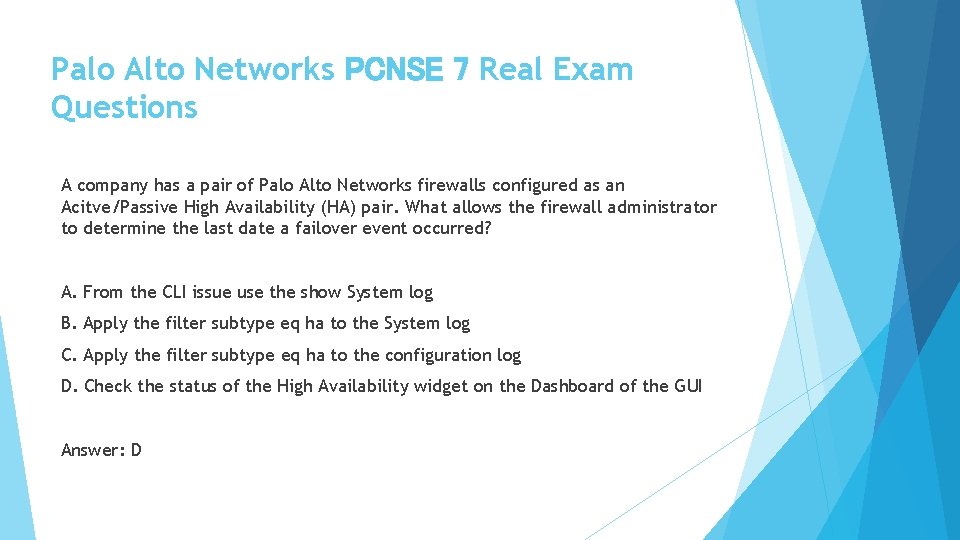 Palo Alto Networks PCNSE 7 Real Exam Questions

A company has a pair of Palo Alto Networks firewalls configured as an Acitve/Passive High Availability (HA) pair. What allows the firewall administrator to determine the last date a failover event occurred?

A. From the CLI issue use the show System log

B. Apply the filter subtype eq ha to the System log

C. Apply the filter subtype eq ha to the configuration log

D. Check the status of the High Availability widget on the Dashboard of the GUI

Answer: D